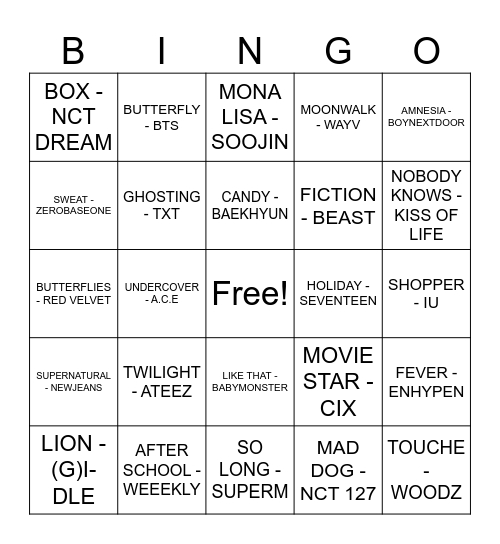 | B | I | N | G | O |
|---|---|---|---|---|
| BOX - NCT DREAM | BUTTERFLY - BTS | MONA LISA - SOOJIN | MOONWALK - WAYV | AMNESIA - BOYNEXTDOOR |
| SWEAT - ZEROBASEONE | GHOSTING - TXT | CANDY - BAEKHYUN | FICTION - BEAST | NOBODY KNOWS - KISS OF LIFE |
| BUTTERFLIES - RED VELVET | UNDERCOVER - A.C.E | Free! | HOLIDAY - SEVENTEEN | SHOPPER - IU |
| SUPERNATURAL - NEWJEANS | TWILIGHT - ATEEZ | LIKE THAT - BABYMONSTER | MOVIE STAR - CIX | FEVER - ENHYPEN |
| LION - (G)I-DLE | AFTER SCHOOL - WEEEKLY | SO LONG - SUPERM | MAD DOG - NCT 127 | TOUCHE - WOODZ |